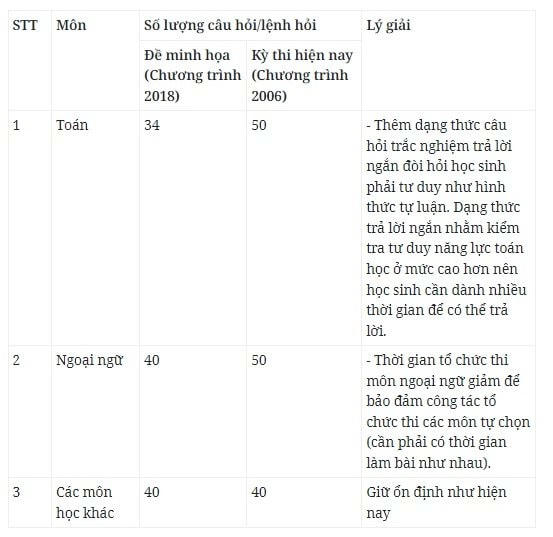 | STT | Môn | Số lượng câu hỏi/lệnh hỏi | | Lý giải |
|---|---|---|---|---|
| | | Đề minh họa (Chương trình 2018) | Kỳ thi hiện nay (Chương trình 2006) | |
| 1 | Toán | 34 | 50 | - Thêm dạng thức câu hỏi trắc nghiệm trả lời ngắn đòi hỏi học sinh phải tư duy như hình thức tự luận. Dạng thức trả lời ngắn nhằm kiểm tra tư duy năng lực toán học ở mức cao hơn nên học sinh cần dành nhiều thời gian để có thể trả lời. |
| 2 | Ngoại ngữ | 40 | 50 | - Thời gian tổ chức thi môn ngoại ngữ giảm để bảo đảm công tác tổ chức thi các môn tự chọn (cần phải có thời gian làm bài như nhau). |
| 3 | Các môn học khác | 40 | 40 | Giữ ổn định như hiện nay |